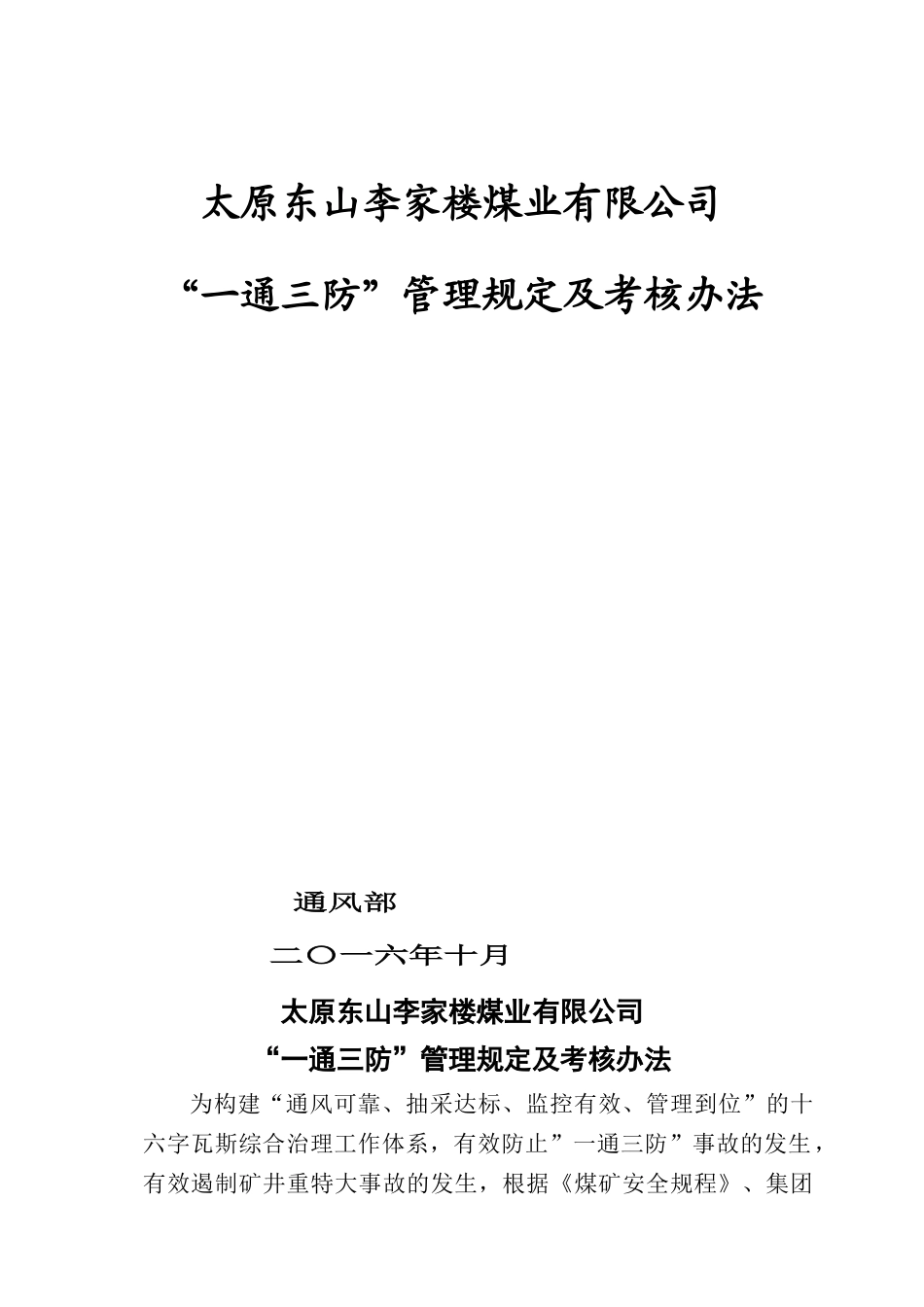 太原东山李家楼煤业有限公司

“一通三防”管理规定及考核办法

通风部

二〇一六年十月

太原东山李家楼煤业有限公司

“一通三防”管理规定及考核办法

为构建“通风可靠、抽采达标、监控有效、管理到位”的十六字瓦斯综合治理工作体系，有效防止”一通三防”事故的发生，有效遏制矿井重特大事故的发生，根据《煤矿安全规程》、集团